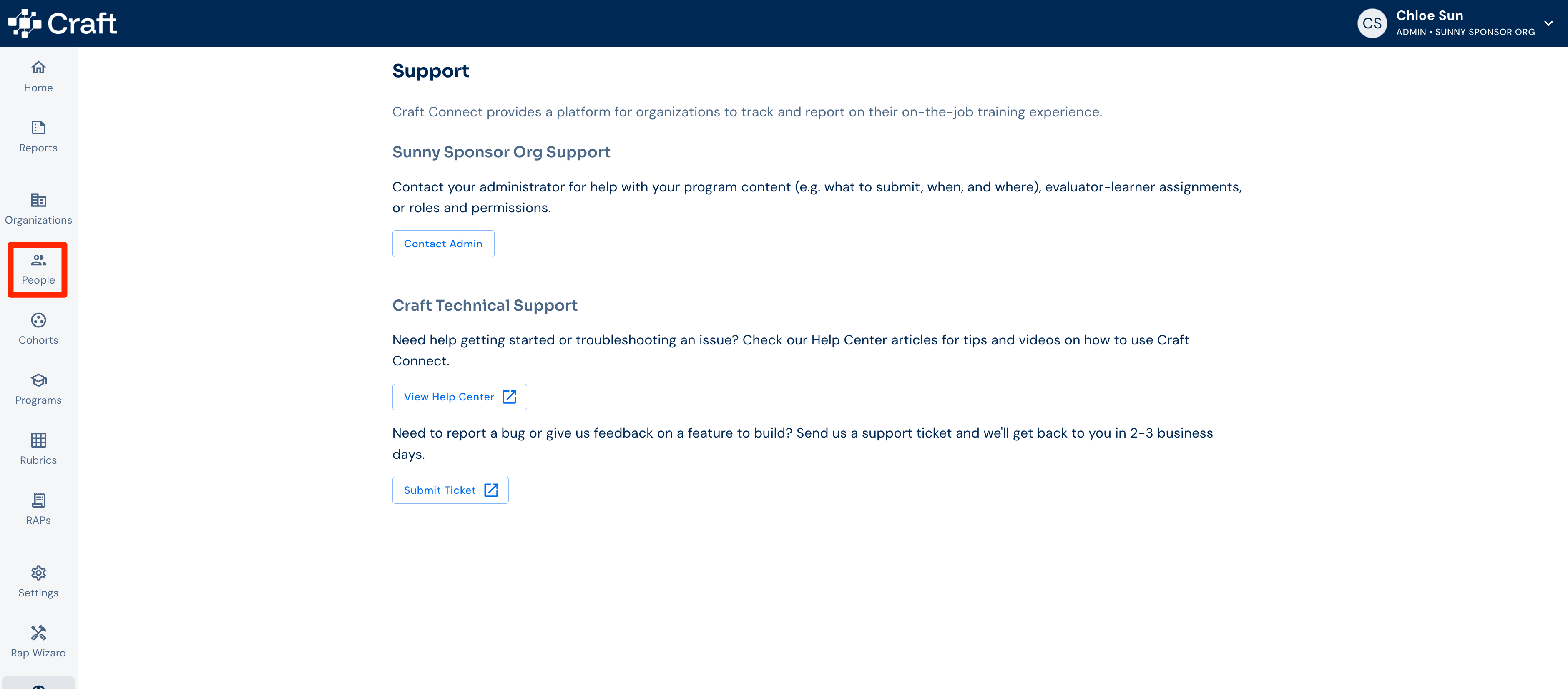 Craft

CS Chloe Sun
ADMIN • SUNNY SPONSOR ORG

Home
Reports
Organizations
People
Cohorts
Programs
Rubrics
RAPs
Settings
Rap Wizard

Support

Craft Connect provides a platform for organizations to track and report on their on-the-job training experience.

Sunny Sponsor Org Support

Contact your administrator for help with your program content (e.g. what to submit, when, and where), evaluator-learner assignments, or roles and permissions.

Contact Admin

Craft Technical Support

Need help getting started or troubleshooting an issue? Check our Help Center articles for tips and videos on how to use Craft Connect.

View Help Center

Need to report a bug or give us feedback on a feature to build? Send us a support ticket and we'll get back to you in 2-3 business days.

Submit Ticket